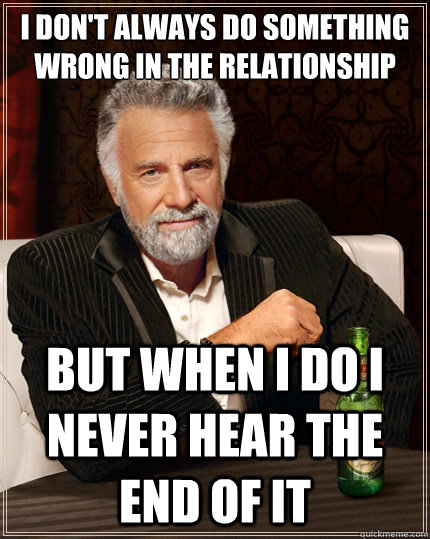 I DON'T ALWAYS DO SOMETHING WRONG IN THE RELATIONSHIP

BUT WHEN I DO I NEVER HEAR THE END OF IT

quickmeme.com